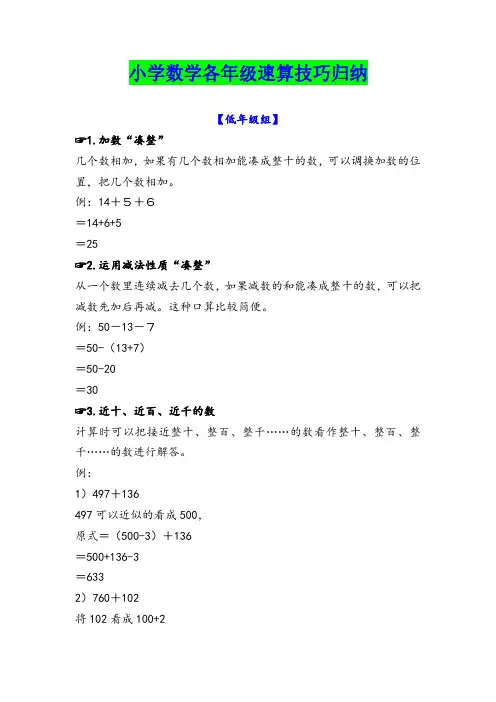 小学数学各年级速算技巧归纳

【低年级组】

☞1.加数“凑整”

几个数相加，如果有几个数相加能凑成整十的数，可以调换加数的位置，把几个数相加。

例：14＋5＋6

＝14+6+5

＝25

☞2.运用减法性质“凑整”

从一个数里连续减去几个数，如果减数的和能凑成整十的数，可以把减数先加后再减。这种口算比较简便。

例：50－13－7

＝50-（13+7）

＝50-20

＝30

☞3.近十、近百、近千的数

计算时可以把接近整十、整百、整千……的数看作整十、整百、整千……的数进行解答。

例：

1）497＋136

497 可以近似的看成 500,

原式＝（500-3）＋136

＝500+136-3

＝633

2）760＋102

将 102 看成 100+2